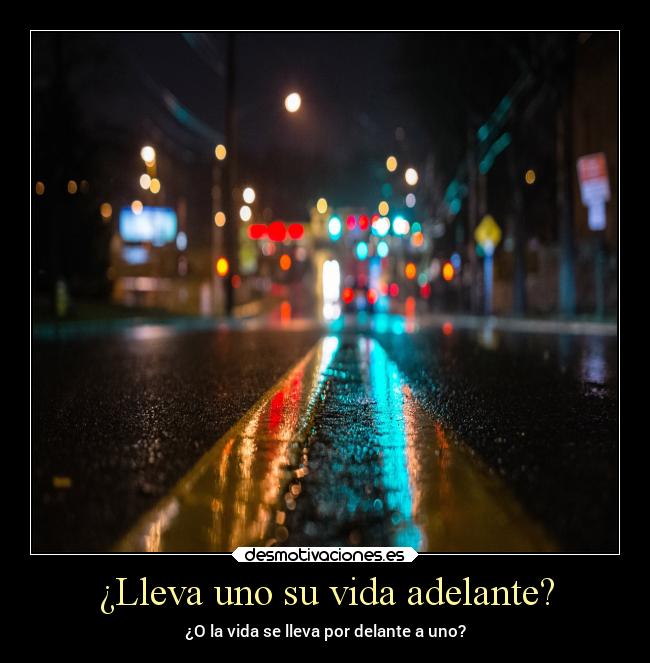 desmotivaciones.es

¿Lleva uno su vida adelante?

¿O la vida se lleva por delante a uno?